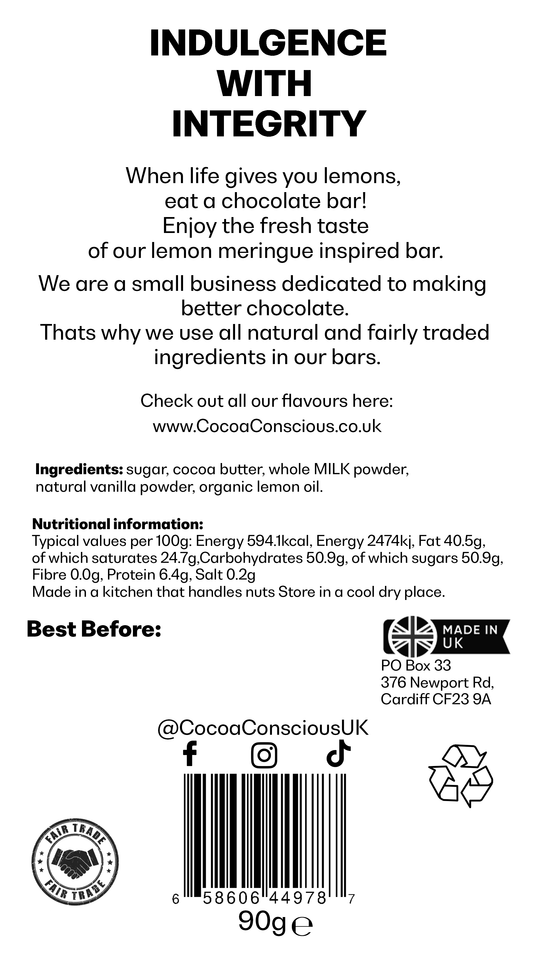 INDULGENCE WITH INTEGRITY

When life gives you lemons, eat a chocolate bar! Enjoy the fresh taste of our lemon meringue inspired bar.

We are a small business dedicated to making better chocolate. Thats why we use all natural and fairly traded ingredients in our bars.

Check out all our flavours here:
www.CocoaConscious.co.uk

Ingredients: sugar, cocoa butter, whole MILK powder, natural vanilla powder, organic lemon oil.

Nutritional information:
Typical values per 100g: Energy 594.1kcal, Energy 2474kj, Fat 40.5g, of which saturates 24.7g,Carbohydrates 50.9g, of which sugars 50.9g, Fibre 0.0g, Protein 6.4g, Salt 0.2g
Made in a kitchen that handles nuts Store in a cool dry place.

Best Before:

MADE IN UK

PO Box 33
376 Newport Rd,
Cardiff CF23 9A

@CocoaConsciousUK

FAIR TRADE
FAIR TRADE

6 58606 44978 7

90g ℮